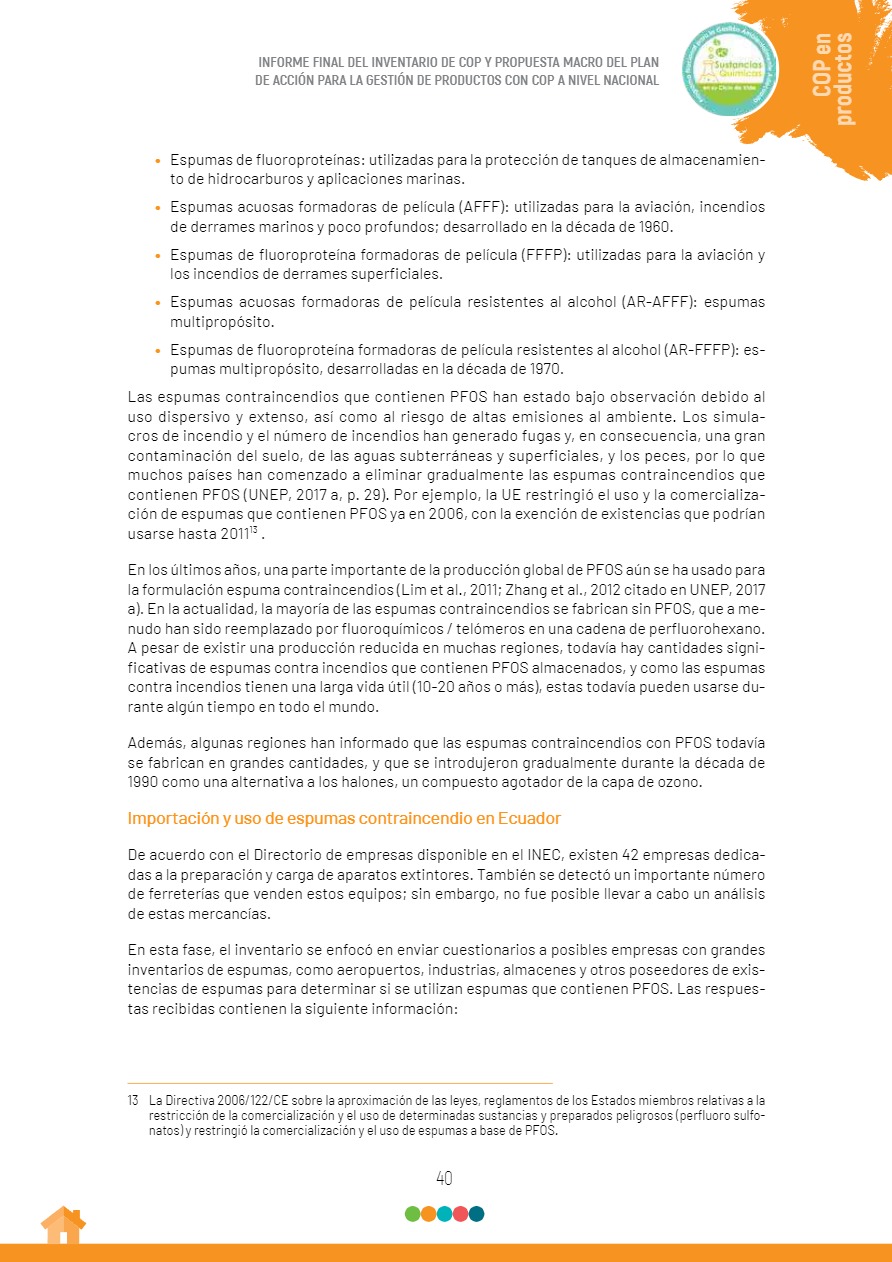 INFORME FINAL DEL INVENTARIO DE COP Y PROPUESTA MACRO DEL PLAN DE ACCIÓN PARA LA GESTIÓN DE PRODUCTOS CON COP A NIVEL NACIONAL

Sustancias Químicas en su Ciclo de Vida

COP en productos

• Espumas de fluoroproteínas: utilizadas para la protección de tanques de almacenamiento de hidrocarburos y aplicaciones marinas.

• Espumas acuosas formadoras de película (AFFF): utilizadas para la aviación, incendios de derrames marinos y poco profundos; desarrollado en la década de 1960.

• Espumas de fluoroproteína formadoras de película (FFFP): utilizadas para la aviación y los incendios de derrames superficiales.

• Espumas acuosas formadoras de película resistentes al alcohol (AR-AFFF): espumas multipropósito.

• Espumas de fluoroproteína formadoras de película resistentes al alcohol (AR-FFFP): espumas multipropósito, desarrolladas en la década de 1970.

Las espumas contraincendios que contienen PFOS han estado bajo observación debido al uso dispersivo y extenso, así como al riesgo de altas emisiones al ambiente. Los simulacros de incendio y el número de incendios han generado fugas y, en consecuencia, una gran contaminación del suelo, de las aguas subterráneas y superficiales, y los peces, por lo que muchos países han comenzado a eliminar gradualmente las espumas contraincendios que contienen PFOS (UNEP, 2017 a, p. 29). Por ejemplo, la UE restringió el uso y la comercialización de espumas que contienen PFOS ya en 2006, con la exención de existencias que podrían usarse hasta 2011$^{13}$ .

En los últimos años, una parte importante de la producción global de PFOS aún se ha usado para la formulación espuma contraincendios (Lim et al., 2011; Zhang et al., 2012 citado en UNEP, 2017 a). En la actualidad, la mayoría de las espumas contraincendios se fabrican sin PFOS, que a menudo han sido reemplazado por fluoroquímicos / telómeros en una cadena de perfluorohexano. A pesar de existir una producción reducida en muchas regiones, todavía hay cantidades significativas de espumas contra incendios que contienen PFOS almacenados, y como las espumas contra incendios tienen una larga vida útil (10-20 años o más), estas todavía pueden usarse durante algún tiempo en todo el mundo.

Además, algunas regiones han informado que las espumas contraincendios con PFOS todavía se fabrican en grandes cantidades, y que se introdujeron gradualmente durante la década de 1990 como una alternativa a los halones, un compuesto agotador de la capa de ozono.

Importación y uso de espumas contraincendio en Ecuador

De acuerdo con el Directorio de empresas disponible en el INEC, existen 42 empresas dedicadas a la preparación y carga de aparatos extintores. También se detectó un importante número de ferreterías que venden estos equipos; sin embargo, no fue posible llevar a cabo un análisis de estas mercancías.

En esta fase, el inventario se enfocó en enviar cuestionarios a posibles empresas con grandes inventarios de espumas, como aeropuertos, industrias, almacenes y otros poseedores de existencias de espumas para determinar si se utilizan espumas que contienen PFOS. Las respuestas recibidas contienen la siguiente información:

13 La Directiva 2006/122/CE sobre la aproximación de las leyes, reglamentos de los Estados miembros relativas a la restricción de la comercialización y el uso de determinadas sustancias y preparados peligrosos (perfluoro sulfonatos) y restringió la comercialización y el uso de espumas a base de PFOS.

40